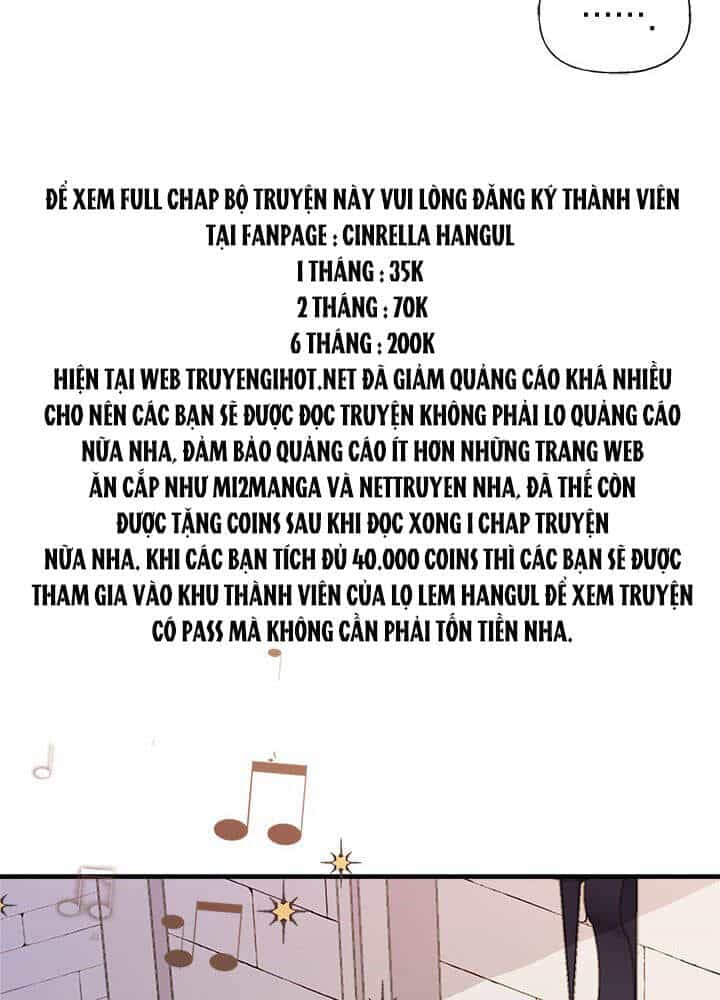 .......

ĐỂ XEM FULL CHAP BỘ TRUYỆN NÀY VUI LÒNG ĐĂNG KÝ THÀNH VIÊN TẠI FANPAGE : CINRELLA HANGUL
1 THÁNG : 35K
2 THÁNG : 70K
6 THÁNG : 200K
HIỆN TẠI WEB TRUYENGIHOT.NET ĐÃ GIẢM QUẢNG CÁO KHÁ NHIỀU CHO NÊN CÁC BẠN SẼ ĐƯỢC ĐỌC TRUYỆN KHÔNG PHẢI LO QUẢNG CÁO NỮA NHA, ĐẢM BẢO QUẢNG CÁO ÍT HƠN NHỮNG TRANG WEB ĂN CẮP NHƯ MI2MANGA VÀ NETTRUYEN NHA, ĐÃ THẾ CÒN ĐƯỢC TẶNG COINS SAU KHI ĐỌC XONG 1 CHAP TRUYỆN NỮA NHA. KHI CÁC BẠN TÍCH ĐỦ 40.000 COINS THÌ CÁC BẠN SẼ ĐƯỢC THAM GIA VÀO KHU THÀNH VIÊN CỦA LỌ LEM HANGUL ĐỂ XEM TRUYỆN CÓ PASS MÀ KHÔNG CẦN PHẢI TỐN TIỀN NHA.